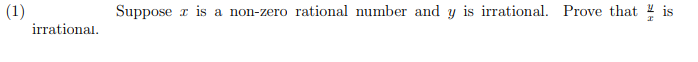 (1) Suppose $x$ is a non-zero rational number and $y$ is irrational. Prove that $\frac{y}{x}$ is irrational.